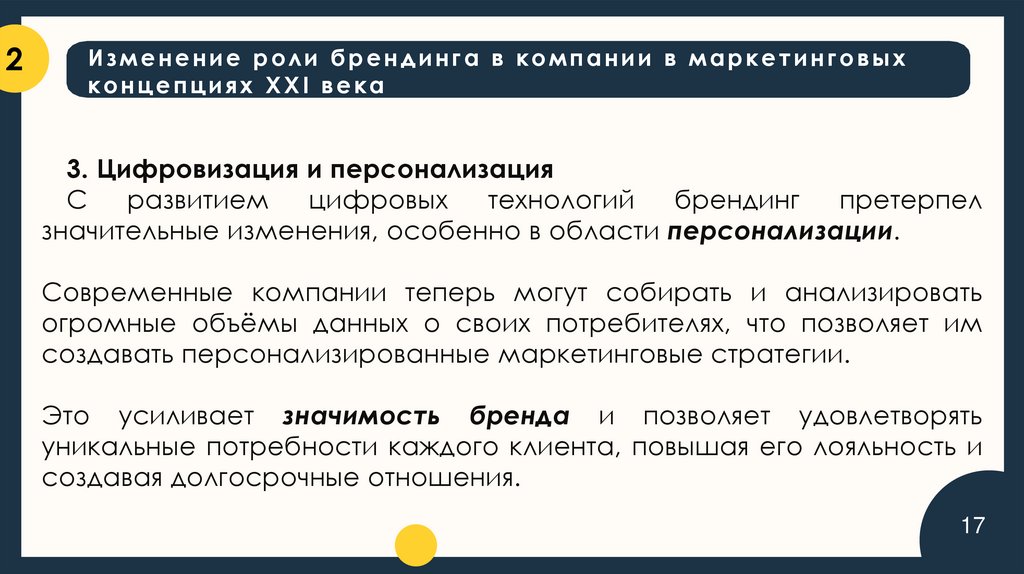 2

Изменение роли брендинга в компании в маркетинговых концепциях XXI века

3. Цифровизация и персонализация
С развитием цифровых технологий брендинг претерпел значительные изменения, особенно в области персонализации.

Современные компании теперь могут собирать и анализировать огромные объёмы данных о своих потребителях, что позволяет им создавать персонализированные маркетинговые стратегии.

Это усиливает значимость бренда и позволяет удовлетворять уникальные потребности каждого клиента, повышая его лояльность и создавая долгосрочные отношения.

17